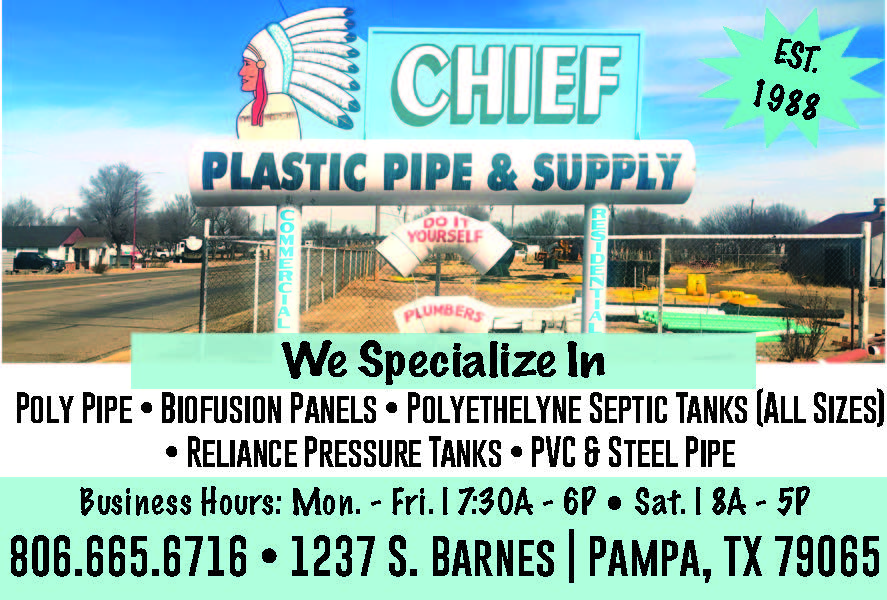 CHIEF

EST. 1988

PLASTIC PIPE & SUPPLY

COMMERCIAL

DO IT YOURSELF

RESIDENTIAL

PLUMBERS

We Specialize In

POLY PIPE • BIOFUSION PANELS • POLYETHELYNE SEPTIC TANKS (ALL SIZES) • RELIANCE PRESSURE TANKS • PVC & STEEL PIPE

Business Hours: Mon. - Fri. | 7:30A - 6P • Sat. | 8A - 5P

806.665.6716 • 1237 S. BARNES | PAMPA, TX 79065